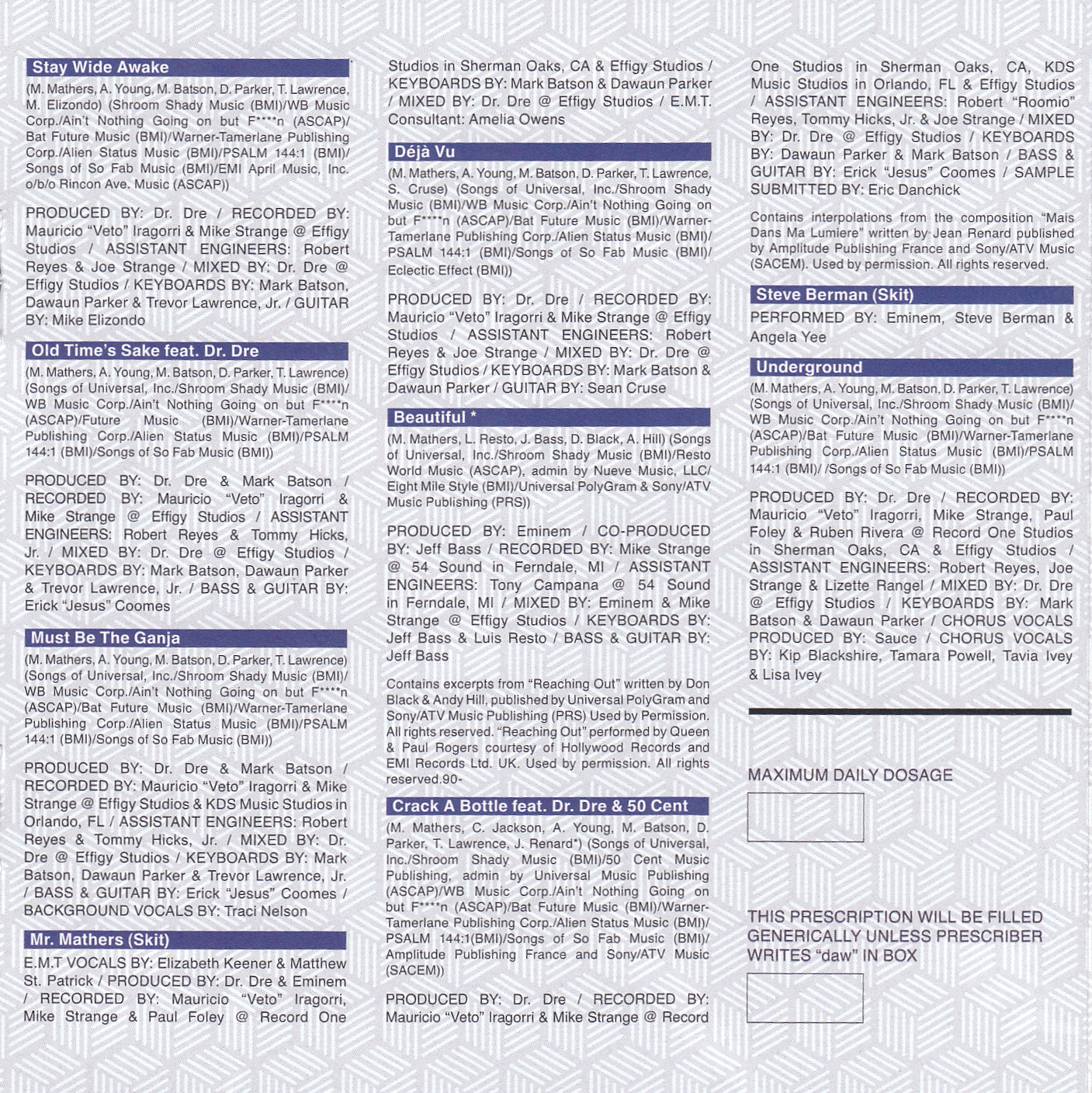 Stay Wide Awake

(M. Mathers, A. Young, M. Batson, D. Parker, T. Lawrence, M. Elizondo) (Shroom Shady Music (BMI)/WB Music Corp./Ain't Nothing Going on but F****n (ASCAP)/ Bat Future Music (BMI)/Warner-Tamerlane Publishing Corp./Alien Status Music (BMI)/PSALM 144:1 (BMI)/ Songs of So Fab Music (BMI)/EMI April Music, Inc. o/b/o Rincon Ave. Music (ASCAP))

PRODUCED BY: Dr. Dre / RECORDED BY: Mauricio "Veto" Iragorri & Mike Strange @ Effigy Studios / ASSISTANT ENGINEERS: Robert Reyes & Joe Strange / MIXED BY: Dr. Dre @ Effigy Studios / KEYBOARDS BY: Mark Batson, Dawaun Parker & Trevor Lawrence, Jr. / GUITAR BY: Mike Elizondo

Old Time's Sake feat. Dr. Dre

(M. Mathers, A. Young, M. Batson, D. Parker, T. Lawrence) (Songs of Universal, Inc./Shroom Shady Music (BMI)/ WB Music Corp./Ain't Nothing Going on but F****n (ASCAP)/Future Music (BMI)/Warner-Tamerlane Publishing Corp./Alien Status Music (BMI)/PSALM 144:1 (BMI)/Songs of So Fab Music (BMI))

PRODUCED BY: Dr. Dre & Mark Batson / RECORDED BY: Mauricio "Veto" Iragorri & Mike Strange @ Effigy Studios / ASSISTANT ENGINEERS: Robert Reyes & Tommy Hicks, Jr. / MIXED BY: Dr. Dre @ Effigy Studios / KEYBOARDS BY: Mark Batson, Dawaun Parker & Trevor Lawrence, Jr. / BASS & GUITAR BY: Erick "Jesus" Coomes

Must Be The Ganja

(M. Mathers, A. Young, M. Batson, D. Parker, T. Lawrence) (Songs of Universal, Inc./Shroom Shady Music (BMI)/ WB Music Corp./Ain't Nothing Going on but F****n (ASCAP)/Bat Future Music (BMI)/Warner-Tamerlane Publishing Corp./Alien Status Music (BMI)/PSALM 144:1 (BMI)/Songs of So Fab Music (BMI))

PRODUCED BY: Dr. Dre & Mark Batson / RECORDED BY: Mauricio "Veto" Iragorri & Mike Strange @ Effigy Studios & KDS Music Studios in Orlando, FL / ASSISTANT ENGINEERS: Robert Reyes & Tommy Hicks, Jr. / MIXED BY: Dr. Dre @ Effigy Studios / KEYBOARDS BY: Mark Batson, Dawaun Parker & Trevor Lawrence, Jr. / BASS & GUITAR BY: Erick "Jesus" Coomes / BACKGROUND VOCALS BY: Traci Nelson

Mr. Mathers (Skit)

E.M.T VOCALS BY: Elizabeth Keener & Matthew St. Patrick / PRODUCED BY: Dr. Dre & Eminem / RECORDED BY: Mauricio "Veto" Iragorri, Mike Strange & Paul Foley @ Record One Studios in Sherman Oaks, CA & Effigy Studios / KEYBOARDS BY: Mark Batson & Dawaun Parker / MIXED BY: Dr. Dre @ Effigy Studios / E.M.T. Consultant: Amelia Owens

Déjà Vu

(M. Mathers, A. Young, M. Batson, D. Parker, T. Lawrence, S. Cruse) (Songs of Universal, Inc./Shroom Shady Music (BMI)/WB Music Corp./Ain't Nothing Going on but F****n (ASCAP)/Bat Future Music (BMI)/Warner-Tamerlane Publishing Corp./Alien Status Music (BMI)/ PSALM 144:1 (BMI)/Songs of So Fab Music (BMI)/ Eclectic Effect (BMI))

PRODUCED BY: Dr. Dre / RECORDED BY: Mauricio "Veto" Iragorri & Mike Strange @ Effigy Studios / ASSISTANT ENGINEERS: Robert Reyes & Joe Strange / MIXED BY: Dr. Dre @ Effigy Studios / KEYBOARDS BY: Mark Batson & Dawaun Parker / GUITAR BY: Sean Cruse

Beautiful *

(M. Mathers, L. Resto, J. Bass, D. Black, A. Hill) (Songs of Universal, Inc./Shroom Shady Music (BMI)/Resto World Music (ASCAP), admin by Nueve Music, LLC/ Eight Mile Style (BMI)/Universal PolyGram & Sony/ATV Music Publishing (PRS))

PRODUCED BY: Eminem / CO-PRODUCED BY: Jeff Bass / RECORDED BY: Mike Strange @ 54 Sound in Ferndale, MI / ASSISTANT ENGINEERS: Tony Campana @ 54 Sound in Ferndale, MI / MIXED BY: Eminem & Mike Strange @ Effigy Studios / KEYBOARDS BY: Jeff Bass & Luis Resto / BASS & GUITAR BY: Jeff Bass

Contains excerpts from "Reaching Out" written by Don Black & Andy Hill, published by Universal PolyGram and Sony/ATV Music Publishing (PRS) Used by Permission. All rights reserved. "Reaching Out" performed by Queen & Paul Rogers courtesy of Hollywood Records and EMI Records Ltd. UK. Used by permission. All rights reserved.90-

Crack A Bottle feat. Dr. Dre & 50 Cent

(M. Mathers, C. Jackson, A. Young, M. Batson, D. Parker, T. Lawrence, J. Renard*) (Songs of Universal, Inc./Shroom Shady Music (BMI)/50 Cent Music Publishing, admin by Universal Music Publishing (ASCAP)/WB Music Corp./Ain't Nothing Going on but F****n (ASCAP)/Bat Future Music (BMI)/Warner-Tamerlane Publishing Corp./Alien Status Music (BMI)/ PSALM 144:1(BMI)/Songs of So Fab Music (BMI)/ Amplitude Publishing France and Sony/ATV Music (SACEM))

PRODUCED BY: Dr. Dre / RECORDED BY: Mauricio "Veto" Iragorri & Mike Strange @ Record One Studios in Sherman Oaks, CA, KDS Music Studios in Orlando, FL & Effigy Studios / ASSISTANT ENGINEERS: Robert "Roomio" Reyes, Tommy Hicks, Jr. & Joe Strange / MIXED BY: Dr. Dre @ Effigy Studios / KEYBOARDS BY: Dawaun Parker & Mark Batson / BASS & GUITAR BY: Erick "Jesus" Coomes / SAMPLE SUBMITTED BY: Eric Danchick

Contains interpolations from the composition "Mais Dans Ma Lumiere" written by Jean Renard published by Amplitude Publishing France and Sony/ATV Music (SACEM). Used by permission. All rights reserved.

Steve Berman (Skit)

PERFORMED BY: Eminem, Steve Berman & Angela Yee

Underground

(M. Mathers, A. Young, M. Batson, D. Parker, T. Lawrence) (Songs of Universal, Inc./Shroom Shady Music (BMI)/ WB Music Corp./Ain't Nothing Going on but F****n (ASCAP)/Bat Future Music (BMI)/Warner-Tamerlane Publishing Corp./Alien Status Music (BMI)/PSALM 144:1 (BMI)/ /Songs of So Fab Music (BMI))

PRODUCED BY: Dr. Dre / RECORDED BY: Mauricio "Veto" Iragorri, Mike Strange, Paul Foley & Ruben Rivera @ Record One Studios in Sherman Oaks, CA & Effigy Studios / ASSISTANT ENGINEERS: Robert Reyes, Joe Strange & Lizette Rangel / MIXED BY: Dr. Dre @ Effigy Studios / KEYBOARDS BY: Mark Batson & Dawaun Parker / CHORUS VOCALS PRODUCED BY: Sauce / CHORUS VOCALS BY: Kip Blackshire, Tamara Powell, Tavia Ivey & Lisa Ivey

MAXIMUM DAILY DOSAGE

THIS PRESCRIPTION WILL BE FILLED GENERICALLY UNLESS PRESCRIBER WRITES "daw" IN BOX